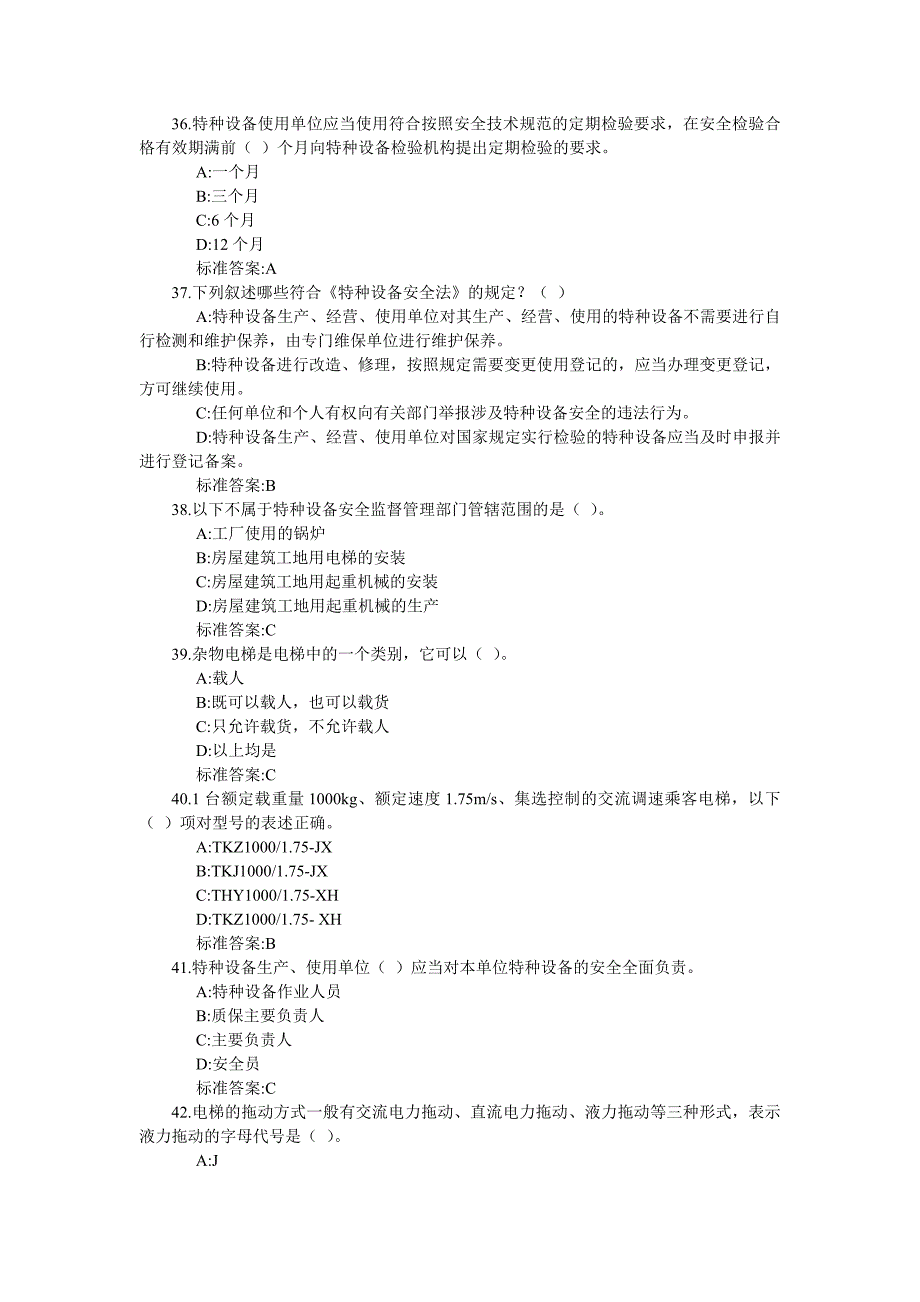 36.特种设备使用单位应当使用符合按照安全技术规范的定期检验要求，在安全检验合格有效期满前（ ）个月向特种设备检验机构提出定期检验的要求。

A:一个月

B:三个月

C:6 个月

D:12 个月

标准答案:A

37.下列叙述哪些符合《特种设备安全法》的规定？（ ）

A:特种设备生产、经营、使用单位对其生产、经营、使用的特种设备不需要进行自行检测和维护保养，由专门维保单位进行维护保养。

B:特种设备进行改造、修理，按照规定需要变更使用登记的，应当办理变更登记，方可继续使用。

C:任何单位和个人有权向有关部门举报涉及特种设备安全的违法行为。

D:特种设备生产、经营、使用单位对国家规定实行检验的特种设备应当及时申报并进行登记备案。

标准答案:B

38.以下不属于特种设备安全监督管理部门管辖范围的是（ ）。

A:工厂使用的锅炉

B:房屋建筑工地用电梯的安装

C:房屋建筑工地用起重机械的安装

D:房屋建筑工地用起重机械的生产

标准答案:C

39.杂物电梯是电梯中的一个类别，它可以（ ）。

A:载人

B:既可以载人，也可以载货

C:只允许载货，不允许载人

D:以上均是

标准答案:C

40.1 台额定载重量 1000kg、额定速度 1.75m/s、集选控制的交流调速乘客电梯，以下（ ）项对型号的表述正确。

A:TKZ1000/1.75-JX

B:TKJ1000/1.75-JX

C:THY1000/1.75-XH

D:TKZ1000/1.75- XH

标准答案:B

41.特种设备生产、使用单位（ ）应当对本单位特种设备的安全全面负责。

A:特种设备作业人员

B:质保主要负责人

C:主要负责人

D:安全员

标准答案:C

42.电梯的拖动方式一般有交流电力拖动、直流电力拖动、液力拖动等三种形式，表示液力拖动的字母代号是（ ）。

A:J